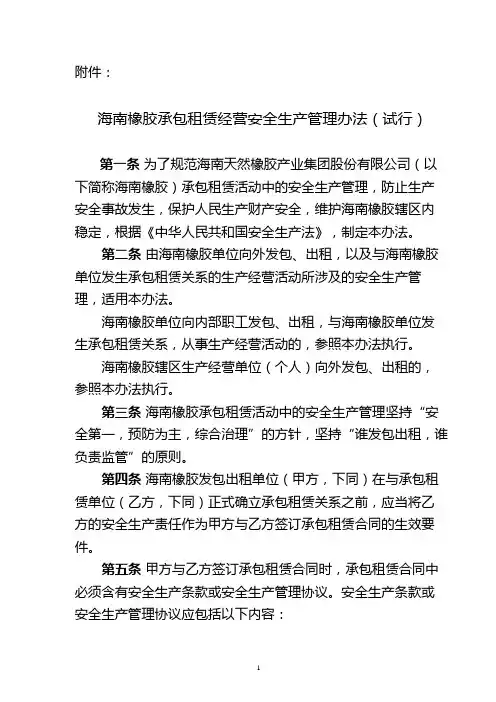 附件：

海南橡胶承包租赁经营安全生产管理办法（试行）

第一条 为了规范海南天然橡胶产业集团股份有限公司（以下简称海南橡胶）承包租赁活动中的安全生产管理，防止生产安全事故发生，保护人民生产财产安全，维护海南橡胶辖区内稳定，根据《中华人民共和国安全生产法》，制定本办法。

第二条 由海南橡胶单位向外发包、出租，以及与海南橡胶单位发生承包租赁关系的生产经营活动所涉及的安全生产管理，适用本办法。

海南橡胶单位向内部职工发包、出租，与海南橡胶单位发生承包租赁关系，从事生产经营活动的，参照本办法执行。

海南橡胶辖区生产经营单位（个人）向外发包、出租的，参照本办法执行。

第三条 海南橡胶承包租赁活动中的安全生产管理坚持“安全第一，预防为主，综合治理”的方针，坚持“谁发包出租，谁负责监管”的原则。

第四条 海南橡胶发包出租单位（甲方，下同）在与承包租赁单位（乙方，下同）正式确立承包租赁关系之前，应当将乙方的安全生产责任作为甲方与乙方签订承包租赁合同的生效要件。

第五条 甲方与乙方签订承包租赁合同时，承包租赁合同中必须含有安全生产条款或安全生产管理协议。安全生产条款或安全生产管理协议应包括以下内容：

1